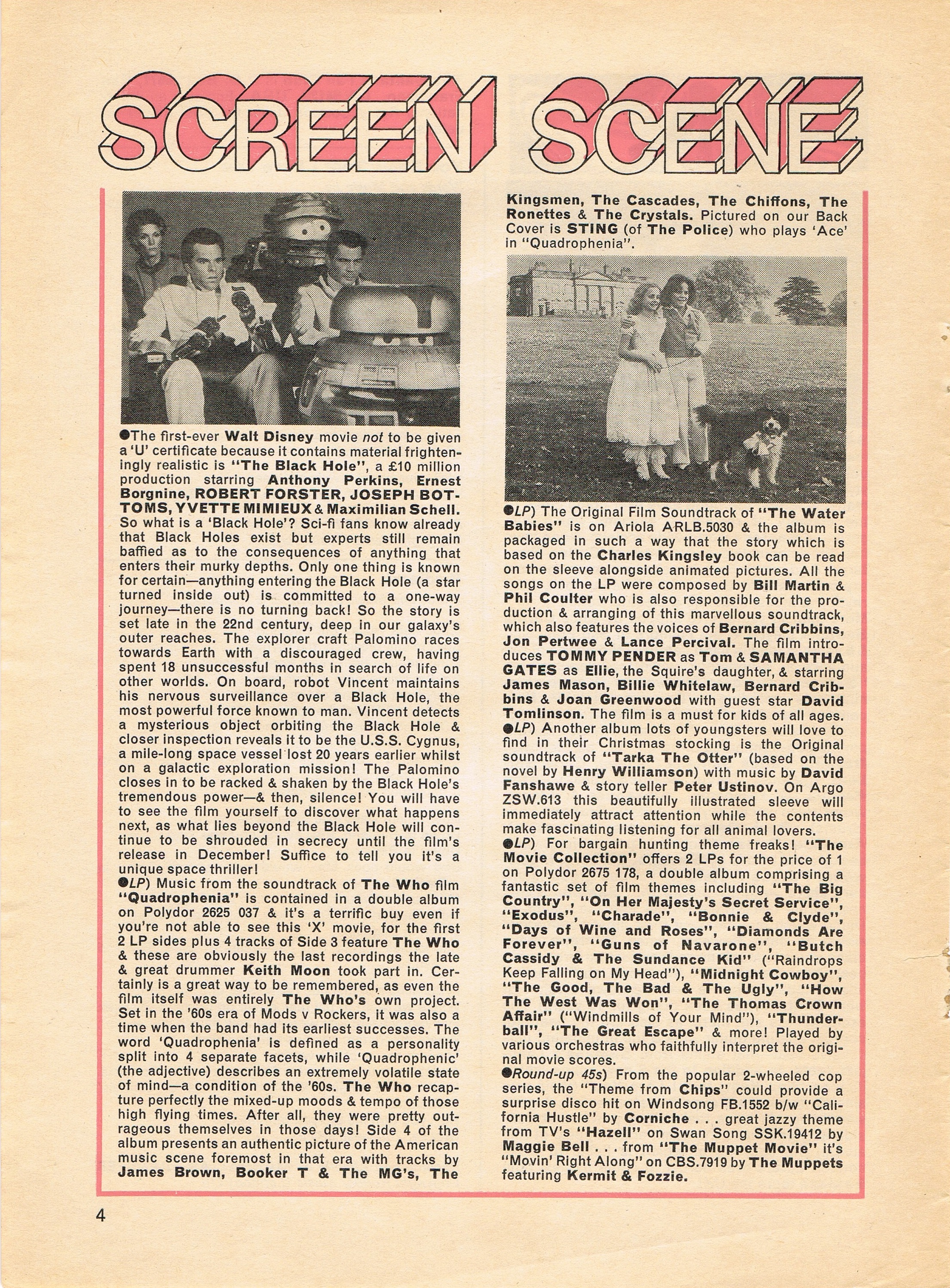 SCREEN SCENE

●The first-ever Walt Disney movie not to be given a 'U' certificate because it contains material frighteningly realistic is "The Black Hole", a £10 million production starring Anthony Perkins, Ernest Borgnine, ROBERT FORSTER, JOSEPH BOTTOMS, YVETTE MIMIEUX & Maximilian Schell. So what is a 'Black Hole'? Sci-fi fans know already that Black Holes exist but experts still remain baffled as to the consequences of anything that enters their murky depths. Only one thing is known for certain—anything entering the Black Hole (a star turned inside out) is committed to a one-way journey—there is no turning back! So the story is set late in the 22nd century, deep in our galaxy's outer reaches. The explorer craft Palomino races towards Earth with a discouraged crew, having spent 18 unsuccessful months in search of life on other worlds. On board, robot Vincent maintains his nervous surveillance over a Black Hole, the most powerful force known to man. Vincent detects a mysterious object orbiting the Black Hole & closer inspection reveals it to be the U.S.S. Cygnus, a mile-long space vessel lost 20 years earlier whilst on a galactic exploration mission! The Palomino closes in to be racked & shaken by the Black Hole's tremendous power—& then, silence! You will have to see the film yourself to discover what happens next, as what lies beyond the Black Hole will continue to be shrouded in secrecy until the film's release in December! Suffice to tell you it's a unique space thriller!
●LP) Music from the soundtrack of The Who film "Quadrophenia" is contained in a double album on Polydor 2625 037 & it's a terrific buy even if you're not able to see this 'X' movie, for the first 2 LP sides plus 4 tracks of Side 3 feature The Who & these are obviously the last recordings the late & great drummer Keith Moon took part in. Certainly is a great way to be remembered, as even the film itself was entirely The Who's own project. Set in the '60s era of Mods v Rockers, it was also a time when the band had its earliest successes. The word 'Quadrophenia' is defined as a personality split into 4 separate facets, while 'Quadrophenic' (the adjective) describes an extremely volatile state of mind—a condition of the '60s. The Who recapture perfectly the mixed-up moods & tempo of those high flying times. After all, they were pretty outrageous themselves in those days! Side 4 of the album presents an authentic picture of the American music scene foremost in that era with tracks by James Brown, Booker T & The MG's, The Kingsmen, The Cascades, The Chiffons, The Ronettes & The Crystals. Pictured on our Back Cover is STING (of The Police) who plays 'Ace' in "Quadrophenia".

●LP) The Original Film Soundtrack of "The Water Babies" is on Ariola ARLB.5030 & the album is packaged in such a way that the story which is based on the Charles Kingsley book can be read on the sleeve alongside animated pictures. All the songs on the LP were composed by Bill Martin & Phil Coulter who is also responsible for the production & arranging of this marvellous soundtrack, which also features the voices of Bernard Cribbins, Jon Pertwee & Lance Percival. The film introduces TOMMY PENDER as Tom & SAMANTHA GATES as Ellie, the Squire's daughter, & starring James Mason, Billie Whitelaw, Bernard Cribbins & Joan Greenwood with guest star David Tomlinson. The film is a must for kids of all ages.
●LP) Another album lots of youngsters will love to find in their Christmas stocking is the Original soundtrack of "Tarka The Otter" (based on the novel by Henry Williamson) with music by David Fanshawe & story teller Peter Ustinov. On Argo ZSW.613 this beautifully illustrated sleeve will immediately attract attention while the contents make fascinating listening for all animal lovers.
●LP) For bargain hunting theme freaks! "The Movie Collection" offers 2 LPs for the price of 1 on Polydor 2675 178, a double album comprising a fantastic set of film themes including "The Big Country", "On Her Majesty's Secret Service", "Exodus", "Charade", "Bonnie & Clyde", "Days of Wine and Roses", "Diamonds Are Forever", "Guns of Navarone", "Butch Cassidy & The Sundance Kid" ("Raindrops Keep Falling on My Head"), "Midnight Cowboy", "The Good, The Bad & The Ugly", "How The West Was Won", "The Thomas Crown Affair" ("Windmills of Your Mind"), "Thunderball", "The Great Escape" & more! Played by various orchestras who faithfully interpret the original movie scores.
●Round-up 45s) From the popular 2-wheeled cop series, the "Theme from Chips" could provide a surprise disco hit on Windsong FB.1552 b/w "California Hustle" by Corniche . . . great jazzy theme from TV's "Hazell" on Swan Song SSK.19412 by Maggie Bell . . . from "The Muppet Movie" it's "Movin' Right Along" on CBS.7919 by The Muppets featuring Kermit & Fozzie.

4